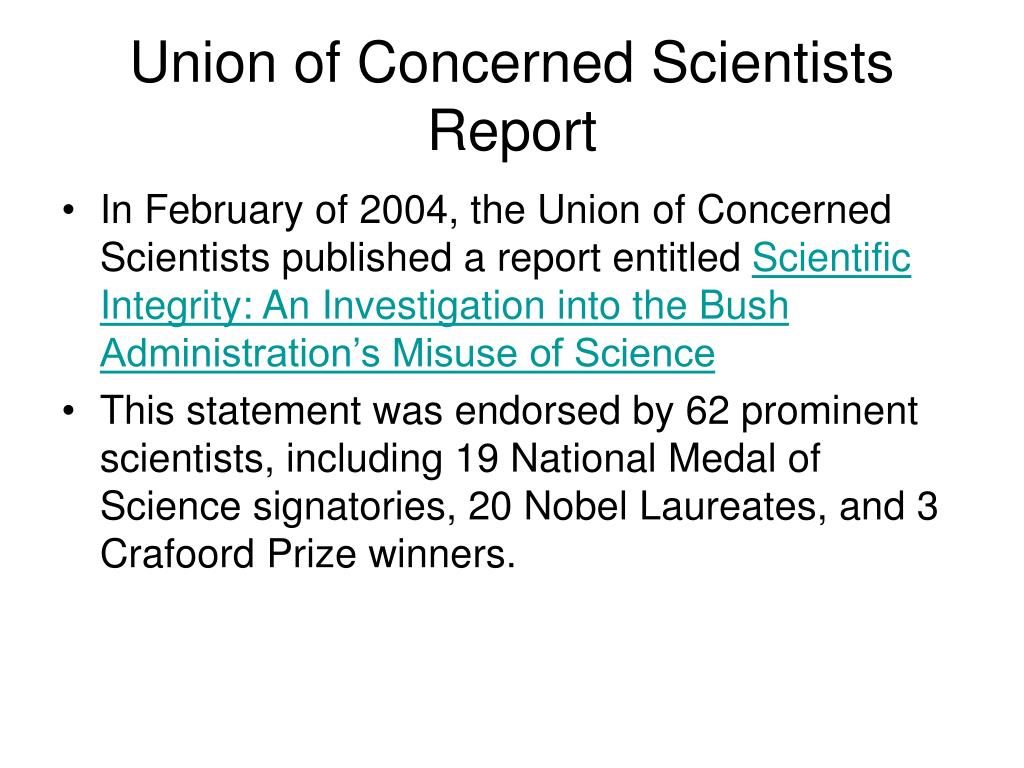 Union of Concerned Scientists Report

• In February of 2004, the Union of Concerned Scientists published a report entitled Scientific Integrity: An Investigation into the Bush Administration's Misuse of Science

• This statement was endorsed by 62 prominent scientists, including 19 National Medal of Science signatories, 20 Nobel Laureates, and 3 Crafoord Prize winners.